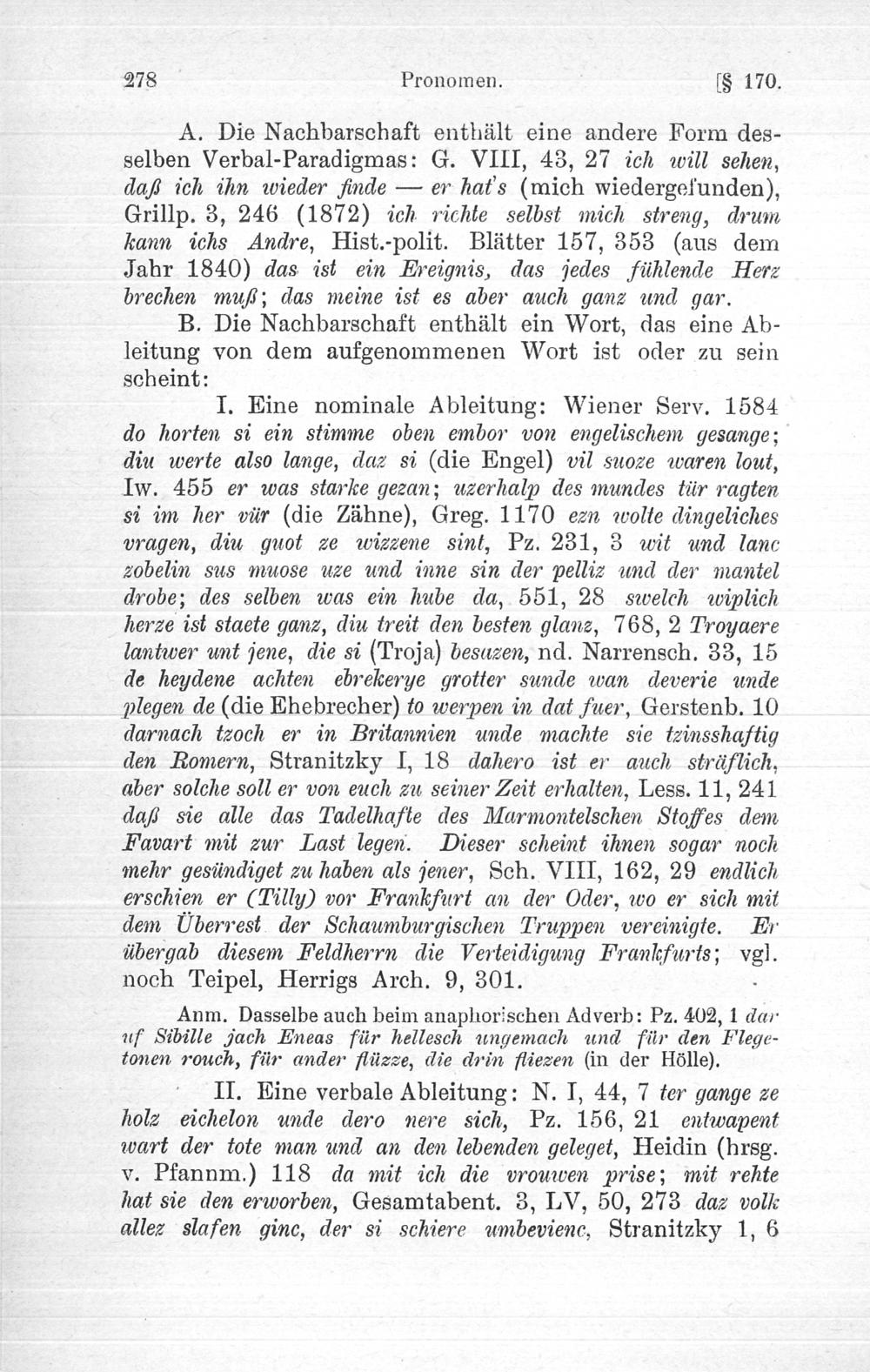 278 Pronomen. [§ 170.

A. Die Nachbarschaft enthält eine andere Form desselben Verbal-Paradigmas: G. VIII, 43, 27 ich will sehen, daß ich ihn wieder finde — er hat's (mich wiedergefunden), Grillp. 3, 246 (1872) ich richte selbst mich streng, drum kann ichs Andre, Hist.-polit. Blätter 157, 353 (aus dem Jahr 1840) das ist ein Ereignis, das jedes fühlende Herz brechen muß; das meine ist es aber auch ganz und gar.

B. Die Nachbarschaft enthält ein Wort, das eine Ableitung von dem aufgenommenen Wort ist oder zu sein scheint:

I. Eine nominale Ableitung: Wiener Serv. 1584 do horten si ein stimme oben embor von engelischem gesange; diu werte also lange, daz si (die Engel) vil suoze waren lout, Iw. 455 er was starke gezan; uzerhalp des mundes tür ragten si im her vür (die Zähne), Greg. 1170 ezn wolte dingeliches vragen, diu guot ze wizzene sint, Pz. 231, 3 wit und lanc zobelin sus muose uze und inne sin der pelliz und der mantel drobe; des selben was ein hube da, 551, 28 swelch wiplich herze ist staete ganz, diu treit den besten glanz, 768, 2 Troyaere lantwer unt jene, die si (Troja) besazen, nd. Narrensch. 33, 15 de heydene achten ebrekerye grotter sunde wan deverie unde plegen de (die Ehebrecher) to werpen in dat fuer, Gerstenb. 10 darnach tzoch er in Britannien unde machte sie tzinsshaftig den Romern, Stranitzky I, 18 dahero ist er auch sträflich, aber solche soll er von euch zu seiner Zeit erhalten, Less. 11, 241 daß sie alle das Tadelhafte des Marmontelschen Stoffes dem Favart mit zur Last legen. Dieser scheint ihnen sogar noch mehr gesündiget zu haben als jener, Sch. VIII, 162, 29 endlich erschien er (Tilly) vor Frankfurt an der Oder, wo er sich mit dem Überrest der Schaumburgischen Truppen vereinigte. Er übergab diesem Feldherrn die Verteidigung Frankfurts; vgl. noch Teipel, Herrigs Arch. 9, 301.

Anm. Dasselbe auch beim anaphorischen Adverb: Pz. 402, 1 dar uf Sibille jach Eneas für hellesch ungemach und für den Flegetonen rouch, für ander flüzze, die drin fliezen (in der Hölle).

II. Eine verbale Ableitung: N. I, 44, 7 ter gange ze holz eichelon unde dero nere sich, Pz. 156, 21 entwapent wart der tote man und an den lebenden geleget, Heidin (hrsg. v. Pfannm.) 118 da mit ich die vrouwen prise; mit rehte hat sie den erworben, Gesamtabent. 3, LV, 50, 273 daz volk allez slafen ginc, der si schiere umbevienc, Stranitzky 1, 6